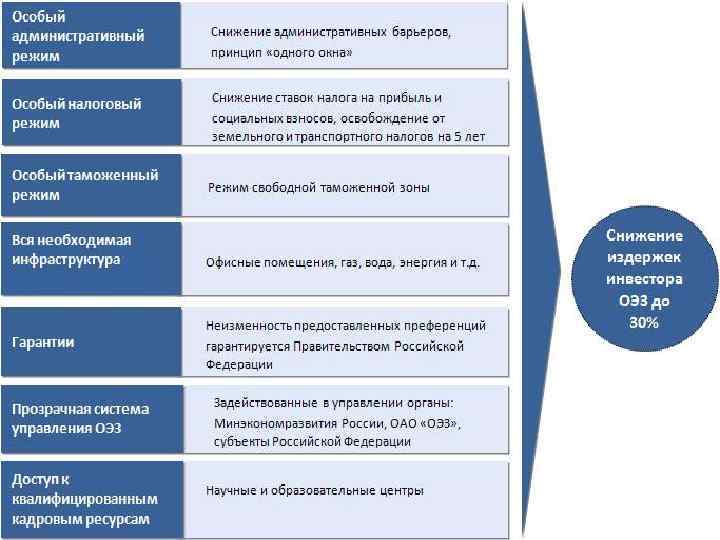 Особый административный режим

Снижение административных барьеров, принцип «одного окна»

Особый налоговый режим

Снижение ставок налога на прибыль и социальных взносов, освобождение от земельного и транспортного налогов на 5 лет

Особый таможенный режим

Режим свободной таможенной зоны

Вся необходимая инфраструктура

Офисные помещения, газ, вода, энергия и т.д.

Гарантии

Неизменность предоставленных преференций гарантируется Правительством Российской Федерации

Прозрачная система управления ОЭЗ

Задействованные в управлении органы: Минэкономразвития России, ОАО «ОЭЗ», субъекты Российской Федерации

Доступ к квалифицированным кадровым ресурсам

Научные и образовательные центры

Снижение издержек инвестора ОЭЗ до 30%